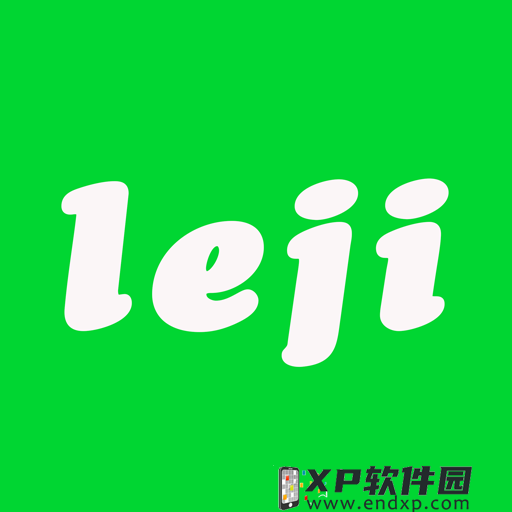 leji

XP软件园
www.endxp.com